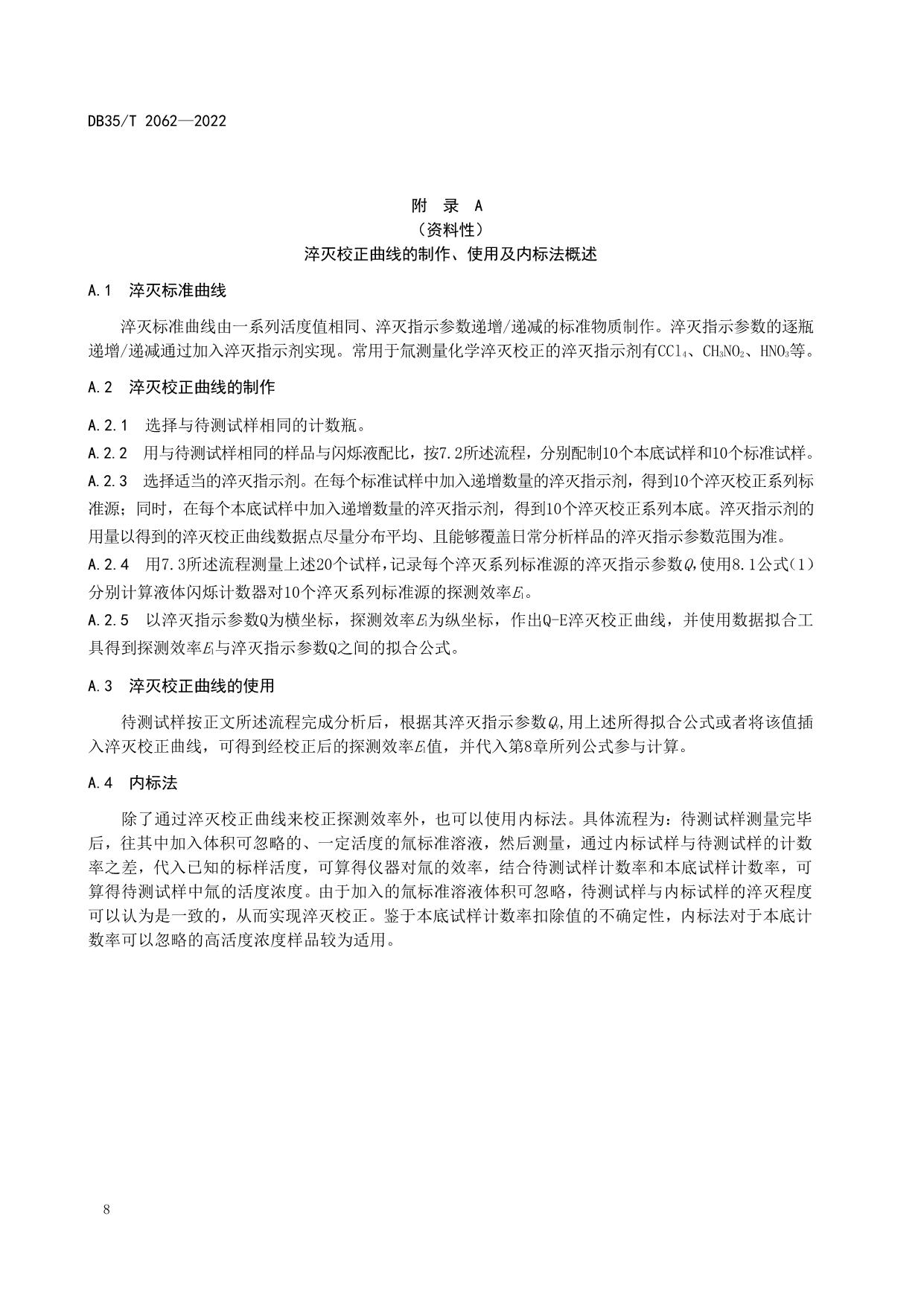 DB35/T 2062—2022

附 录 A
（资料性）
淬灭校正曲线的制作、使用及内标法概述

A.1 淬灭标准曲线

淬灭标准曲线由一系列活度值相同、淬灭指示参数递增/递减的标准物质制作。淬灭指示参数的逐瓶递增/递减通过加入淬灭指示剂实现。常用于氚测量化学淬灭校正的淬灭指示剂有$CCl_4$、$CH_3NO_2$、$HNO_3$等。

A.2 淬灭校正曲线的制作

A.2.1 选择与待测试样相同的计数瓶。

A.2.2 用与待测试样相同的样品与闪烁液配比，按7.2所述流程，分别配制10个本底试样和10个标准试样。

A.2.3 选择适当的淬灭指示剂。在每个标准试样中加入递增数量的淬灭指示剂，得到10个淬灭校正系列标准源；同时，在每个本底试样中加入递增数量的淬灭指示剂，得到10个淬灭校正系列本底。淬灭指示剂的用量以得到的淬灭校正曲线数据点尽量分布平均、且能够覆盖日常分析样品的淬灭指示参数范围为准。

A.2.4 用7.3所述流程测量上述20个试样，记录每个淬灭系列标准源的淬灭指示参数$Q$,使用8.1公式（1）分别计算液体闪烁计数器对10个淬灭系列标准源的探测效率$E_i$。

A.2.5 以淬灭指示参数Q为横坐标，探测效率$E_i$为纵坐标，作出Q-E淬灭校正曲线，并使用数据拟合工具得到探测效率$E_i$与淬灭指示参数Q之间的拟合公式。

A.3 淬灭校正曲线的使用

待测试样按正文所述流程完成分析后，根据其淬灭指示参数$Q_i$,用上述所得拟合公式或者将该值插入淬灭校正曲线，可得到经校正后的探测效率$E_i$值，并代入第8章所列公式参与计算。

A.4 内标法

除了通过淬灭校正曲线来校正探测效率外，也可以使用内标法。具体流程为：待测试样测量完毕后，往其中加入体积可忽略的、一定活度的氚标准溶液，然后测量，通过内标试样与待测试样的计数率之差，代入已知的标样活度，可算得仪器对氚的效率，结合待测试样计数率和本底试样计数率，可算得待测试样中氚的活度浓度。由于加入的氚标准溶液体积可忽略，待测试样与内标试样的淬灭程度可以认为是一致的，从而实现淬灭校正。鉴于本底试样计数率扣除值的不确定性，内标法对于本底计数率可以忽略的高活度浓度样品较为适用。

8